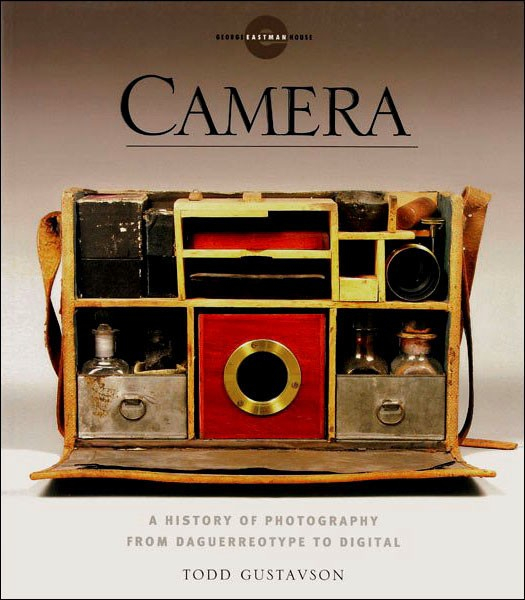 GEORGE EASTMAN HOUSE

CAMERA

A HISTORY OF PHOTOGRAPHY
FROM DAGUERREOTYPE TO DIGITAL

TODD GUSTAVSON